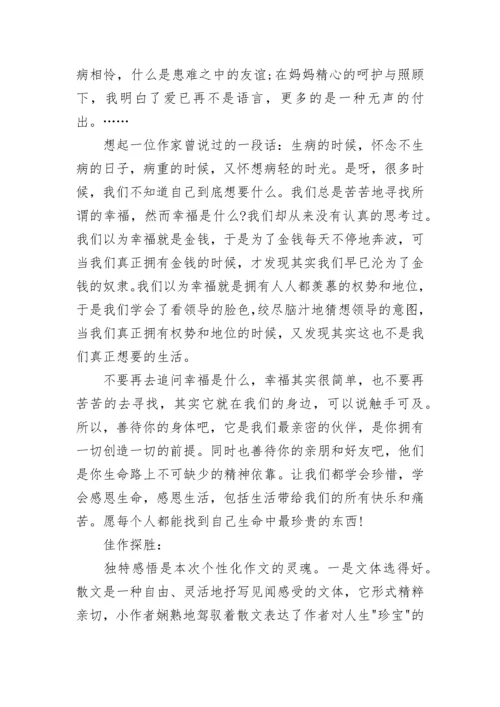 病相怜，什么是患难之中的友谊;在妈妈精心的呵护与照顾下，我明白了爱已再不是语言，更多的是一种无声的付出。……

想起一位作家曾说过的一段话：生病的时候，怀念不生病的日子，病重的时候，又怀想病轻的时光。是呀，很多时候，我们不知道自己到底想要什么。我们总是苦苦地寻找所谓的幸福，然而幸福是什么?我们却从来没有认真的思考过。我们以为幸福就是金钱，于是为了金钱每天不停地奔波，可当我们真正拥有金钱的时候，才发现其实我们早已沦为了金钱的奴隶。我们以为幸福就是拥有人人都羡慕的权势和地位，于是我们学会了看领导的脸色，绞尽脑汁地猜想领导的意图，当我们真正拥有权势和地位的时候，又发现其实这也不是我们真正想要的生活。

不要再去追问幸福是什么，幸福其实很简单，也不要再苦苦的去寻找，其实它就在我们的身边，可以说触手可及。所以，善待你的身体吧，它是我们最亲密的伙伴，是你拥有一切创造一切的前提。同时也善待你的亲朋和好友吧，他们是你生命路上不可缺少的精神依靠。让我们都学会珍惜，学会感恩生命，感恩生活，包括生活带给我们的所有快乐和痛苦。愿每个人都能找到自己生命中最珍贵的东西!

佳作探胜：

独特感悟是本次个性化作文的灵魂。一是文体选得好。散文是一种自由、灵活地抒写见闻感受的文体，它形式精粹亲切，小作者娴熟地驾驭着散文表达了作者对人生"珍宝"的